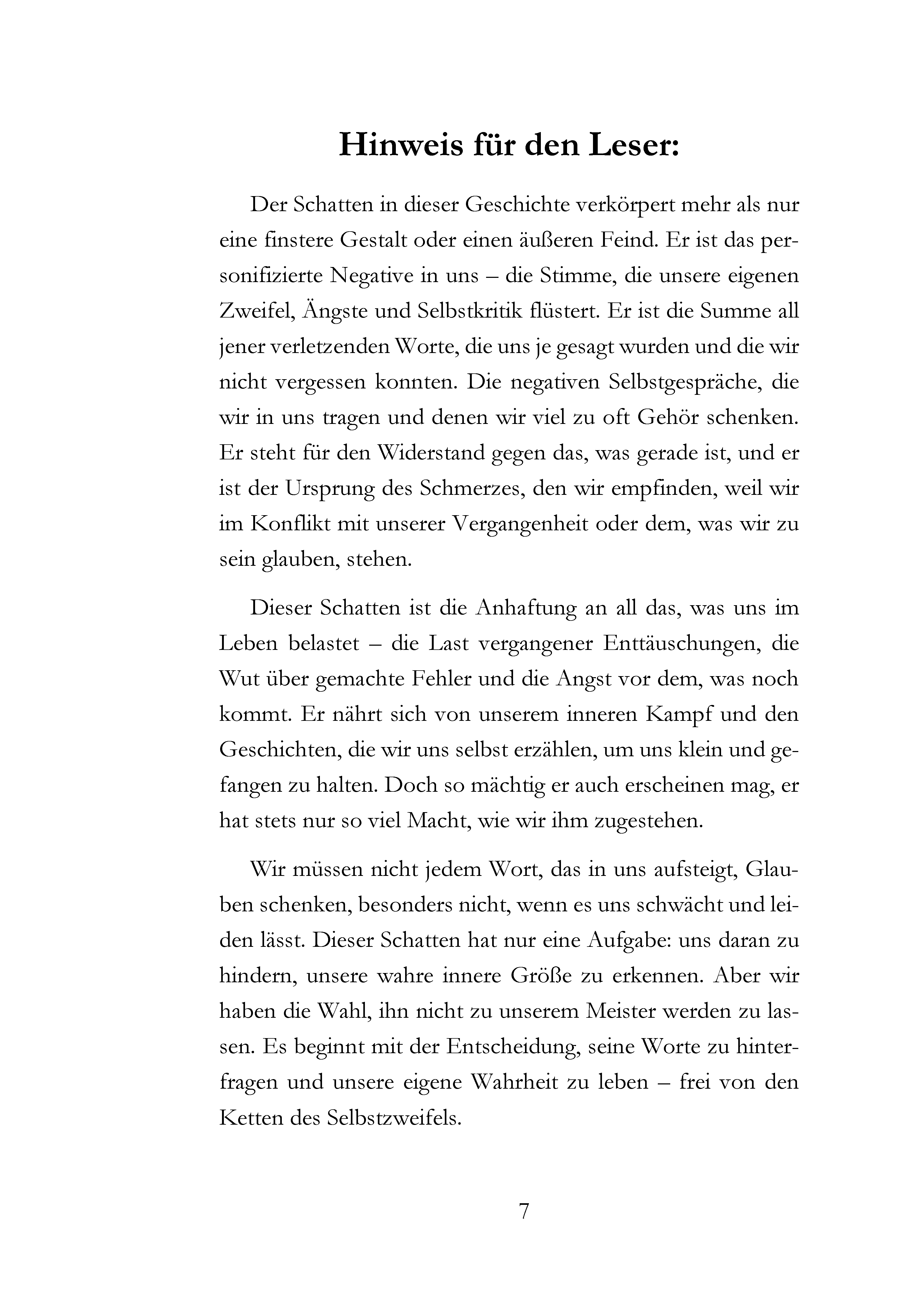 Hinweis für den Leser:

Der Schatten in dieser Geschichte verkörpert mehr als nur eine finstere Gestalt oder einen äußeren Feind. Er ist das personifizierte Negative in uns – die Stimme, die unsere eigenen Zweifel, Ängste und Selbstkritik flüstert. Er ist die Summe all jener verletzenden Worte, die uns je gesagt wurden und die wir nicht vergessen konnten. Die negativen Selbstgespräche, die wir in uns tragen und denen wir viel zu oft Gehör schenken. Er steht für den Widerstand gegen das, was gerade ist, und er ist der Ursprung des Schmerzes, den wir empfinden, weil wir im Konflikt mit unserer Vergangenheit oder dem, was wir zu sein glauben, stehen.

Dieser Schatten ist die Anhaftung an all das, was uns im Leben belastet – die Last vergangener Enttäuschungen, die Wut über gemachte Fehler und die Angst vor dem, was noch kommt. Er nährt sich von unserem inneren Kampf und den Geschichten, die wir uns selbst erzählen, um uns klein und gefangen zu halten. Doch so mächtig er auch erscheinen mag, er hat stets nur so viel Macht, wie wir ihm zugestehen.

Wir müssen nicht jedem Wort, das in uns aufsteigt, Glauben schenken, besonders nicht, wenn es uns schwächt und leiden lässt. Dieser Schatten hat nur eine Aufgabe: uns daran zu hindern, unsere wahre innere Größe zu erkennen. Aber wir haben die Wahl, ihn nicht zu unserem Meister werden zu lassen. Es beginnt mit der Entscheidung, seine Worte zu hinterfragen und unsere eigene Wahrheit zu leben – frei von den Ketten des Selbstzweifels.

7